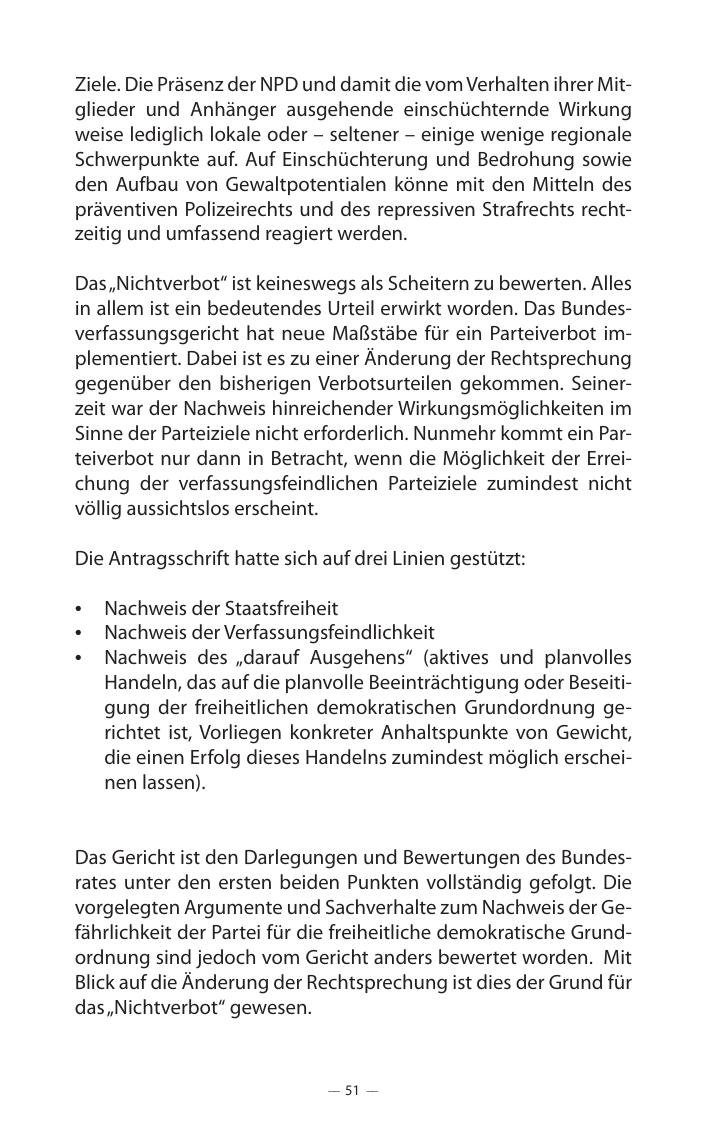 Ziele. Die Präsenz der NPD und damit die vom Verhalten ihrer Mitglieder und Anhänger ausgehende einschüchternde Wirkung weise lediglich lokale oder – seltener – einige wenige regionale Schwerpunkte auf. Auf Einschüchterung und Bedrohung sowie den Aufbau von Gewaltpotentialen könne mit den Mitteln des präventiven Polizeirechts und des repressiven Strafrechts rechtzeitig und umfassend reagiert werden.

Das „Nichtverbot“ ist keineswegs als Scheitern zu bewerten. Alles in allem ist ein bedeutendes Urteil erwirkt worden. Das Bundesverfassungsgericht hat neue Maßstäbe für ein Parteiverbot implementiert. Dabei ist es zu einer Änderung der Rechtsprechung gegenüber den bisherigen Verbotsurteilen gekommen. Seinerzeit war der Nachweis hinreichender Wirkungsmöglichkeiten im Sinne der Parteiziele nicht erforderlich. Nunmehr kommt ein Parteiverbot nur dann in Betracht, wenn die Möglichkeit der Erreichung der verfassungsfeindlichen Parteiziele zumindest nicht völlig aussichtslos erscheint.

Die Antragsschrift hatte sich auf drei Linien gestützt:

• Nachweis der Staatsfreiheit
• Nachweis der Verfassungsfeindlichkeit
• Nachweis des „darauf Ausgehens“ (aktives und planvolles Handeln, das auf die planvolle Beeinträchtigung oder Beseitigung der freiheitlichen demokratischen Grundordnung gerichtet ist, Vorliegen konkreter Anhaltspunkte von Gewicht, die einen Erfolg dieses Handelns zumindest möglich erscheinen lassen).

Das Gericht ist den Darlegungen und Bewertungen des Bundesrates unter den ersten beiden Punkten vollständig gefolgt. Die vorgelegten Argumente und Sachverhalte zum Nachweis der Gefährlichkeit der Partei für die freiheitliche demokratische Grundordnung sind jedoch vom Gericht anders bewertet worden. Mit Blick auf die Änderung der Rechtsprechung ist dies der Grund für das „Nichtverbot“ gewesen.

— 51 —